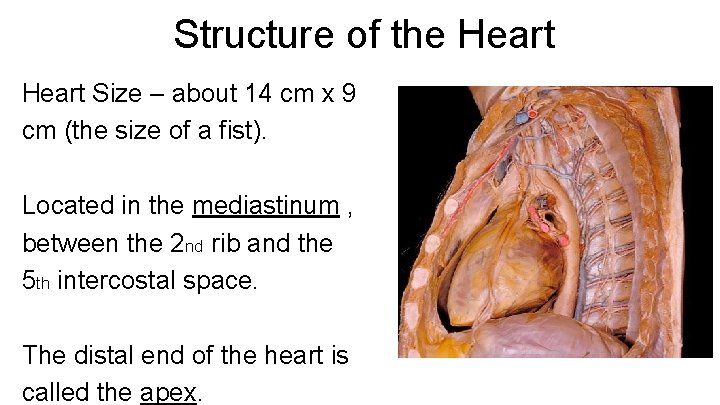 Structure of the Heart

Heart Size – about 14 cm x 9 cm (the size of a fist).

Located in the mediastinum , between the 2nd rib and the 5th intercostal space.

The distal end of the heart is called the apex.